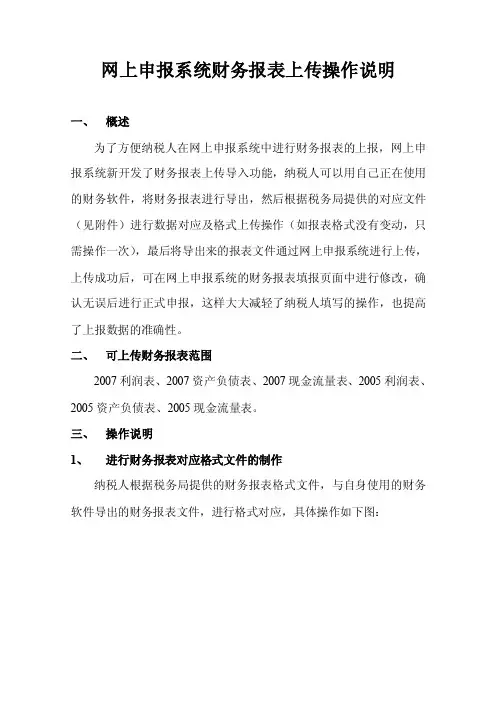 网上申报系统财务报表上传操作说明

一、 概述

为了方便纳税人在网上申报系统中进行财务报表的上报，网上申报系统新开发了财务报表上传导入功能，纳税人可以用自己正在使用的财务软件，将财务报表进行导出，然后根据税务局提供的对应文件（见附件）进行数据对应及格式上传操作（如报表格式没有变动，只需操作一次），最后将导出来的报表文件通过网上申报系统进行上传，上传成功后，可在网上申报系统的财务报表填报页面中进行修改，确认无误后进行正式申报，这样大大减轻了纳税人填写的操作，也提高了上报数据的准确性。

二、 可上传财务报表范围

2007 利润表、2007 资产负债表、2007 现金流量表、2005 利润表、2005 资产负债表、2005 现金流量表。

三、 操作说明

1、 进行财务报表对应格式文件的制作

纳税人根据税务局提供的财务报表格式文件，与自身使用的财务软件导出的财务报表文件，进行格式对应，具体操作如下图：